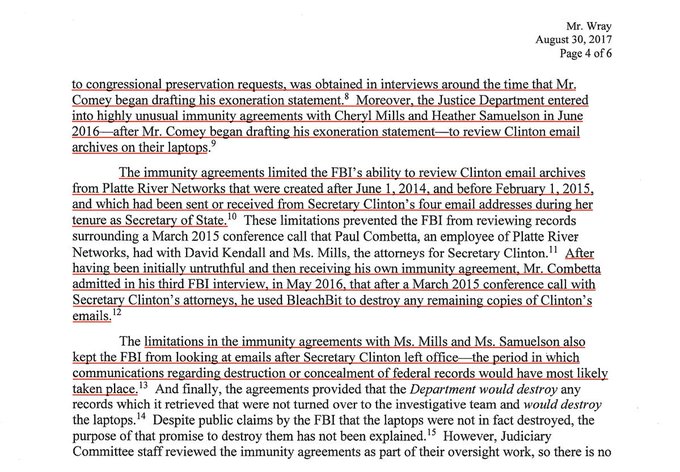 Mr. Wray
August 30, 2017
Page 4 of 6

to congressional preservation requests, was obtained in interviews around the time that Mr. Comey began drafting his exoneration statement.$^{8}$ Moreover, the Justice Department entered into highly unusual immunity agreements with Cheryl Mills and Heather Samuelson in June 2016—after Mr. Comey began drafting his exoneration statement—to review Clinton email archives on their laptops.$^{9}$

The immunity agreements limited the FBI's ability to review Clinton email archives from Platte River Networks that were created after June 1, 2014, and before February 1, 2015, and which had been sent or received from Secretary Clinton's four email addresses during her tenure as Secretary of State.$^{10}$ These limitations prevented the FBI from reviewing records surrounding a March 2015 conference call that Paul Combetta, an employee of Platte River Networks, had with David Kendall and Ms. Mills, the attorneys for Secretary Clinton.$^{11}$ After having been initially untruthful and then receiving his own immunity agreement, Mr. Combetta admitted in his third FBI interview, in May 2016, that after a March 2015 conference call with Secretary Clinton's attorneys, he used BleachBit to destroy any remaining copies of Clinton's emails.$^{12}$

The limitations in the immunity agreements with Ms. Mills and Ms. Samuelson also kept the FBI from looking at emails after Secretary Clinton left office—the period in which communications regarding destruction or concealment of federal records would have most likely taken place.$^{13}$ And finally, the agreements provided that the *Department would destroy* any records which it retrieved that were not turned over to the investigative team and *would destroy* the laptops.$^{14}$ Despite public claims by the FBI that the laptops were not in fact destroyed, the purpose of that promise to destroy them has not been explained.$^{15}$ However, Judiciary Committee staff reviewed the immunity agreements as part of their oversight work, so there is no